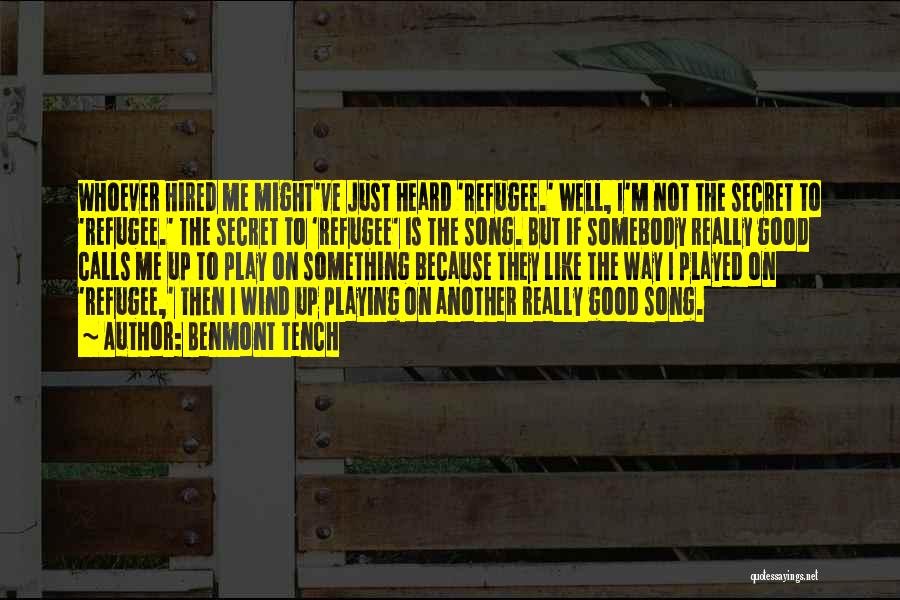 WHOEVER HIRED ME MIGHT'VE JUST HEARD 'REFUGEE.' WELL, I'M NOT THE SECRET TO 'REFUGEE.' THE SECRET TO 'REFUGEE' IS THE SONG. BUT IF SOMEBODY REALLY GOOD CALLS ME UP TO PLAY ON SOMETHING BECAUSE THEY LIKE THE WAY I PLAYED ON 'REFUGEE,' THEN I WIND UP PLAYING ON ANOTHER REALLY GOOD SONG.
~ AUTHOR: BENMONT TENCH

quotessayings.net